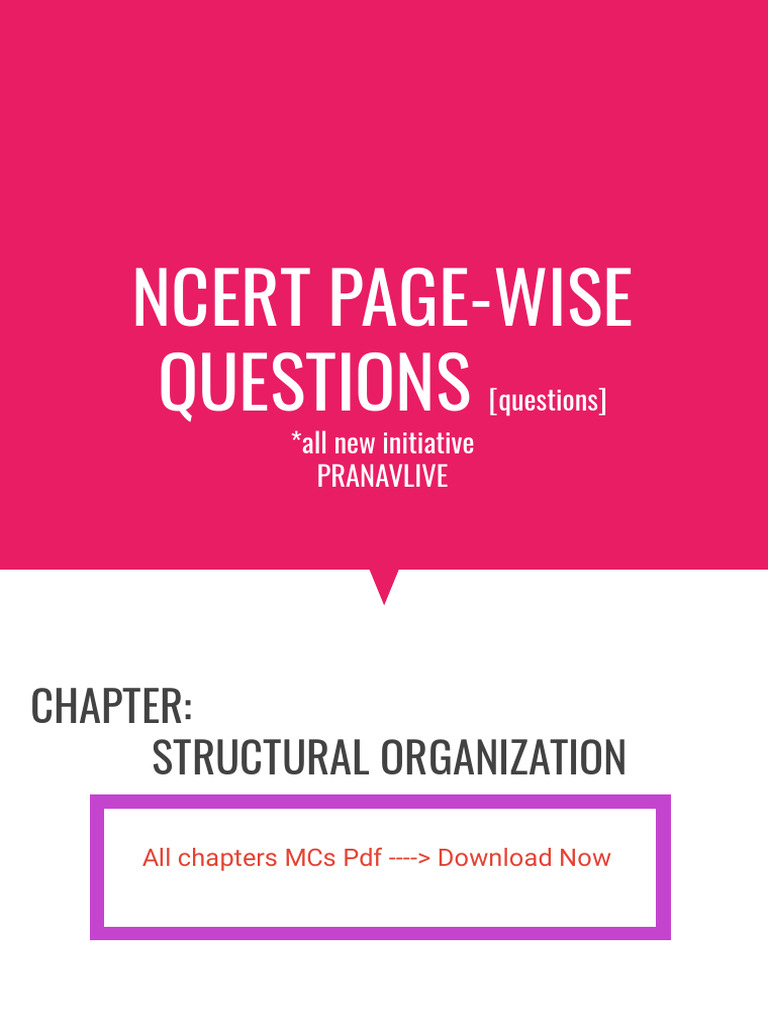 NCERT PAGE-WISE QUESTIONS [questions]

*all new initiative
PRANAVLIVE

CHAPTER:
STRUCTURAL ORGANIZATION

All chapters MCs Pdf ----> Download Now